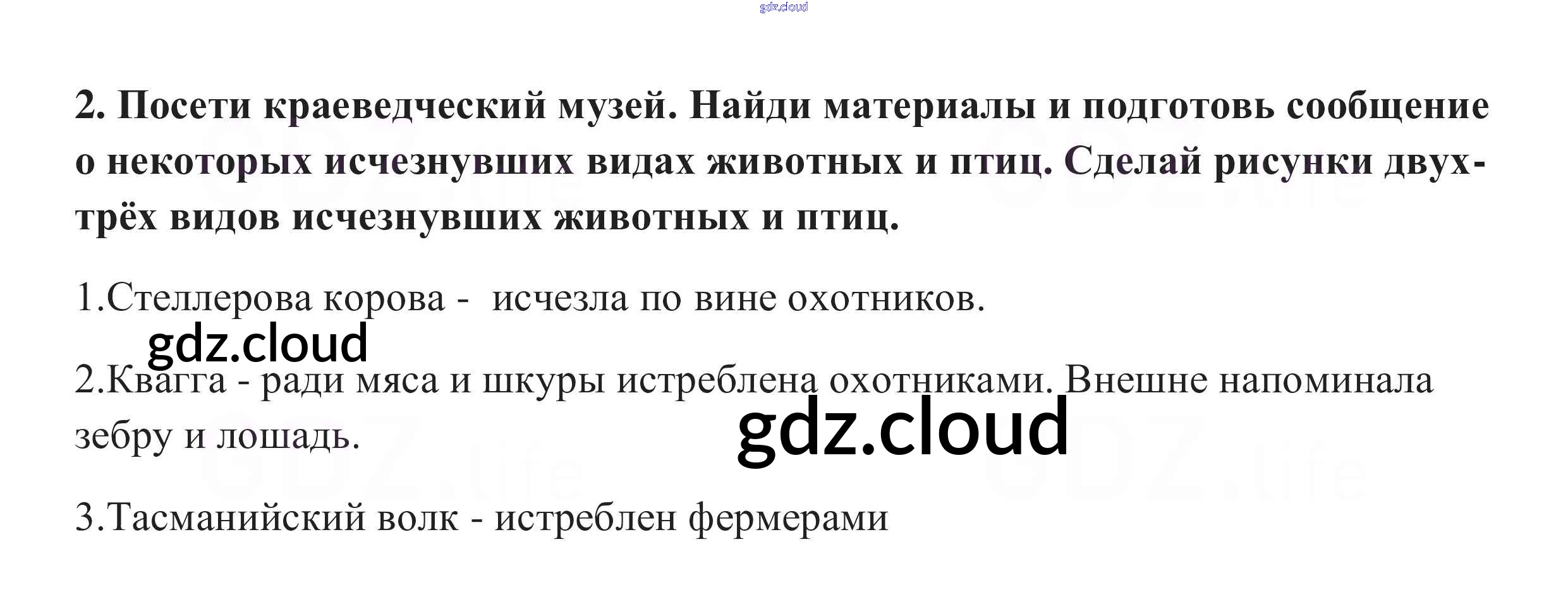 2. Посети краеведческий музей. Найди материалы и подготовь сообщение о некоторых исчезнувших видах животных и птиц. Сделай рисунки двух-трёх видов исчезнувших животных и птиц.

1.Стеллерова корова - исчезла по вине охотников.

2.Квагга - ради мяса и шкуры истреблена охотниками. Внешне напоминала зебру и лошадь.

3.Тасманийский волк - истреблен фермерами

gdz.cloud

GDZ.life